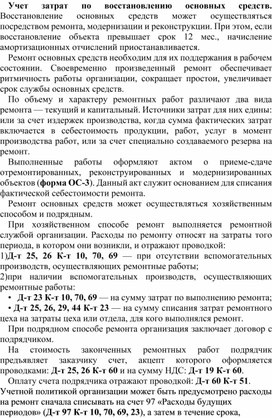 Учет затрат по восстановлению основных средств. Восстановление основных средств может осуществляться посредством ремонта, модернизации и реконструкции. При этом, если восстановление объекта превышает срок 12 мес., начисление амортизационных отчислений приостанавливается.

Ремонт основных средств необходим для их поддержания в рабочем состоянии. Своевременно произведенный ремонт обеспечивает ритмичность работы организации, сокращает простои, увеличивает срок службы основных средств.

По объему и характеру ремонтных работ различают два вида ремонта — текущий и капитальный. Источники затрат для них едины: или за счет издержек производства, когда сумма фактических затрат включается в себестоимость продукции, работ, услуг в момент производства работ, или за счет специально создаваемого резерва на ремонт.

Выполненные работы оформляют актом о приеме-сдаче отремонтированных, реконструированных и модернизированных объектов (форма ОС-3). Данный акт служит основанием для списания фактической себестоимости ремонта.

Ремонт основных средств может осуществляться хозяйственным способом и подрядным.

При хозяйственном способе ремонт выполняется ремонтной службой организации. Расходы по ремонту относят на затраты того периода, в котором они возникли, и отражают проводкой:

1)Д-т 25, 26 К-т 10, 70, 69 — при отсутствии вспомогательных производств, осуществляющих ремонтные работы;

2)при наличии вспомогательных производств, осуществляющих ремонтные работы:

• Д-т 23 К-т 10, 70, 69 — на сумму затрат по выполнению ремонта;

• Д-т 25, 26, 29, 44 К-т 23 — на сумму списания затрат ремонтного цеха на затраты цеха или отдела, для кого выполнялся ремонт.

При подрядном способе ремонта организация заключает договор с подрядчиком.

На стоимость законченных ремонтных работ подрядчик предъявляет заказчику счет, акцепт которого оформляется проводками: Д-т 25, 26 К-т 60 и на сумму НДС: Д-т 19 К-т 60.

Оплату счета подрядчика отражают проводкой: Д-т 60 К-т 51.

Учетной политикой организации может быть предусмотрено расходы на ремонт сначала списывать на счет 97 «Расходы будущих периодов» (Д-т 97 К-т 10, 70, 69, 23), а затем в течение срока,